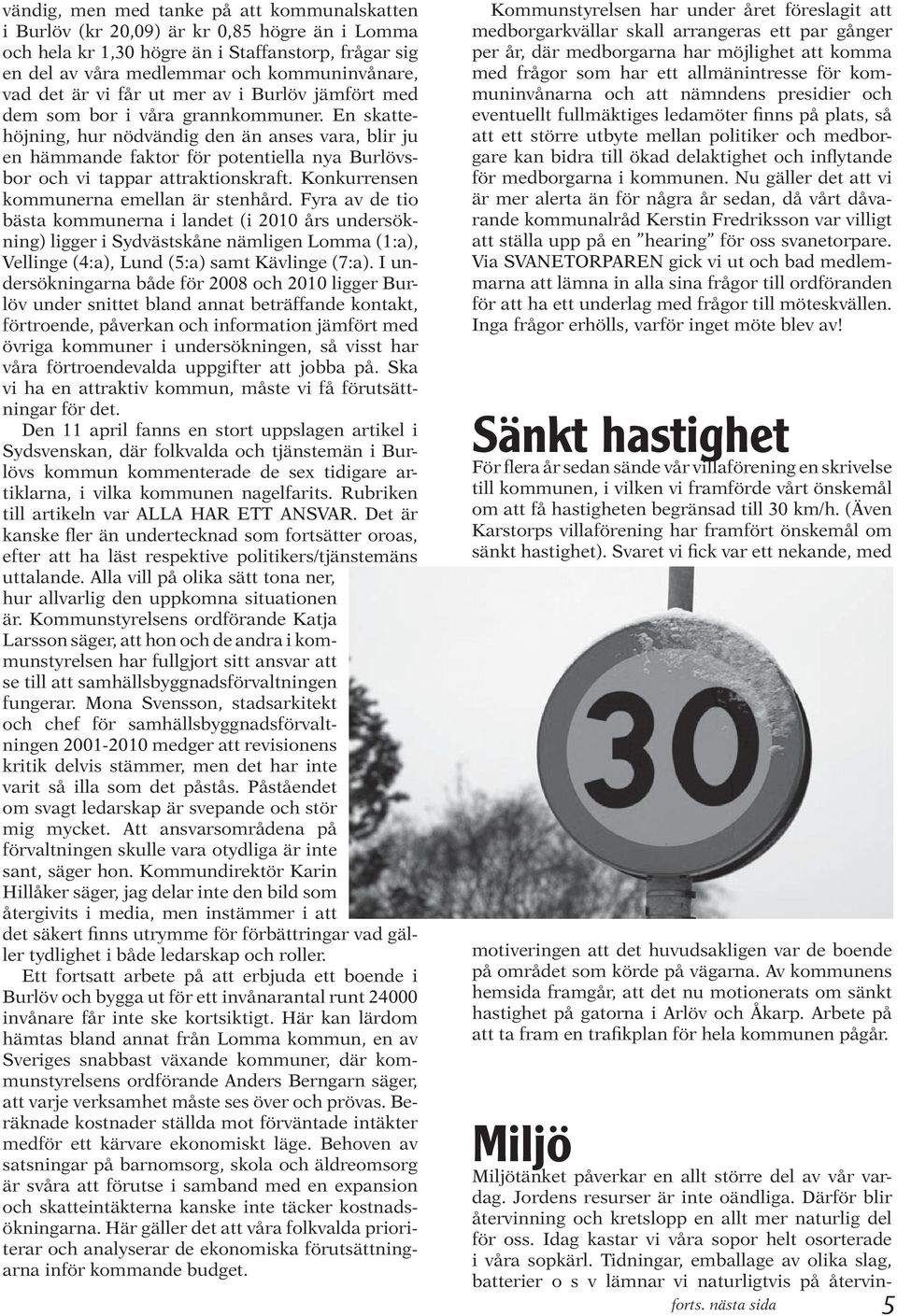 vändig, men med tanke på att kommunalskatten i Burlöv (kr 20,09) är kr 0,85 högre än i Lomma och hela kr 1,30 högre än i Staffanstorp, frågar sig en del av våra medlemmar och kommuninvånare, vad det är vi får ut mer av i Burlöv jämfört med dem som bor i våra grannkommuner. En skattehöjning, hur nödvändig den än anses vara, blir ju en hämmande faktor för potentiella nya Burlövsbor och vi tappar attraktionskraft. Konkurrensen kommunerna emellan är stenhård. Fyra av de tio bästa kommunerna i landet (i 2010 års undersökning) ligger i Sydvästskåne nämligen Lomma (1:a), Vellinge (4:a), Lund (5:a) samt Kävlinge (7:a). I undersökningarna både för 2008 och 2010 ligger Burlöv under snittet bland annat beträffande kontakt, förtroende, påverkan och information jämfört med övriga kommuner i undersökningen, så visst har våra förtroendevalda uppgifter att jobba på. Ska vi ha en attraktiv kommun, måste vi få förutsättningar för det.

Den 11 april fanns en stort uppslagen artikel i Sydsvenskan, där folkvalda och tjänstemän i Burlövs kommun kommenterade de sex tidigare artiklarna, i vilka kommunen nagelfarits. Rubriken till artikeln var ALLA HAR ETT ANSVAR. Det är kanske fler än undertecknad som fortsätter oroas, efter att ha läst respektive politikers/tjänstemäns uttalande. Alla vill på olika sätt tona ner, hur allvarlig den uppkomna situationen är. Kommunstyrelsens ordförande Katja Larsson säger, att hon och de andra i kommunstyrelsen har fullgjort sitt ansvar att se till att samhällsbyggnadsförvaltningen fungerar. Mona Svensson, stadsarkitekt och chef för samhällsbyggnadsförvaltningen 2001-2010 medger att revisionens kritik delvis stämmer, men det har inte varit så illa som det påstås. Påståendet om svagt ledarskap är svepande och stör mig mycket. Att ansvarsområdena på förvaltningen skulle vara otydliga är inte sant, säger hon. Kommundirektör Karin Hillåker säger, jag delar inte den bild som återgivits i media, men instämmer i att det säkert finns utrymme för förbättringar vad gäller tydlighet i både ledarskap och roller.

Ett fortsatt arbete på att erbjuda ett boende i Burlöv och bygga ut för ett invånarantal runt 24000 invånare får inte ske kortsiktigt. Här kan lärdom hämtas bland annat från Lomma kommun, en av Sveriges snabbast växande kommuner, där kommunstyrelsens ordförande Anders Berngarn säger, att varje verksamhet måste ses över och prövas. Beräknade kostnader ställda mot förväntade intäkter medför ett kärvare ekonomiskt läge. Behoven av satsningar på barnomsorg, skola och äldreomsorg är svåra att förutse i samband med en expansion och skatteintäkterna kanske inte täcker kostnadsökningarna. Här gäller det att våra folkvalda prioriterar och analyserar de ekonomiska förutsättningarna inför kommande budget.

Kommunstyrelsen har under året föreslagit att medborgarkvällar skall arrangeras ett par gånger per år, där medborgarna har möjlighet att komma med frågor som har ett allmänintresse för kommuninvånarna och att nämndens presidier och eventuellt fullmäktiges ledamöter finns på plats, så att ett större utbyte mellan politiker och medborgare kan bidra till ökad delaktighet och inflytande för medborgarna i kommunen. Nu gäller det att vi är mer alerta än för några år sedan, då vårt dåvarande kommunalråd Kerstin Fredriksson var villigt att ställa upp på en ”hearing” för oss svanetorpare. Via SVANETORPAREN gick vi ut och bad medlemmarna att lämna in alla sina frågor till ordföranden för att ha ett underlag med frågor till möteskvällen. Inga frågor erhölls, varför inget möte blev av!

Sänkt hastighet

För flera år sedan sände vår villaförening en skrivelse till kommunen, i vilken vi framförde vårt önskemål om att få hastigheten begränsad till 30 km/h. (Även Karstorps villaförening har framfört önskemål om sänkt hastighet). Svaret vi fick var ett nekande, med

30

motiveringen att det huvudsakligen var de boende på området som körde på vägarna. Av kommunens hemsida framgår, att det nu motionerats om sänkt hastighet på gatorna i Arlöv och Åkarp. Arbete på att ta fram en trafikplan för hela kommunen pågår.

Miljö

Miljötänket påverkar en allt större del av vår vardag. Jordens resurser är inte oändliga. Därför blir återvinning och kretslopp en allt mer naturlig del för oss. Idag kastar vi våra sopor helt osorterade i våra sopkärl. Tidningar, emballage av olika slag, batterier o s v lämnar vi naturligtvis på återvin-

forts. nästa sida 5